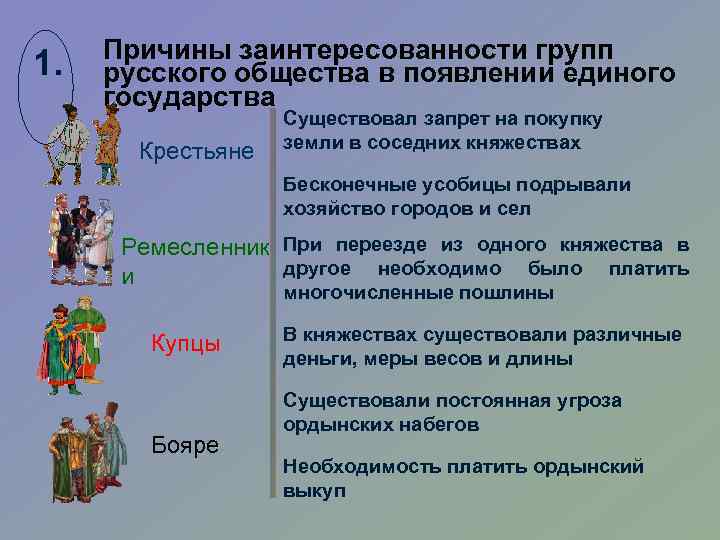 1.

Причины заинтересованности групп русского общества в появлении единого государства

Крестьяне

Ремесленники

Купцы

Бояре

Существовал запрет на покупку земли в соседних княжествах

Бесконечные усобицы подрывали хозяйство городов и сел

При переезде из одного княжества в другое необходимо было платить многочисленные пошлины

В княжествах существовали различные деньги, меры весов и длины

Существовали постоянная угроза ордынских набегов

Необходимость платить ордынский выкуп